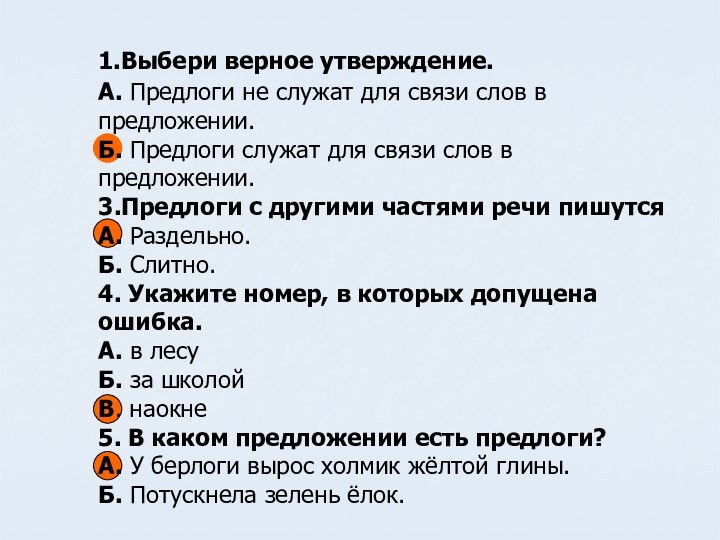 1.Выбери верное утверждение.
А. Предлоги не служат для связи слов в предложении.
Б. Предлоги служат для связи слов в предложении.
3.Предлоги с другими частями речи пишутся
А. Раздельно.
Б. Слитно.
4. Укажите номер, в которых допущена ошибка.
А. в лесу
Б. за школой
В. наокне
5. В каком предложении есть предлоги?
А. У берлоги вырос холмик жёлтой глины.
Б. Потускнела зелень ёлок.